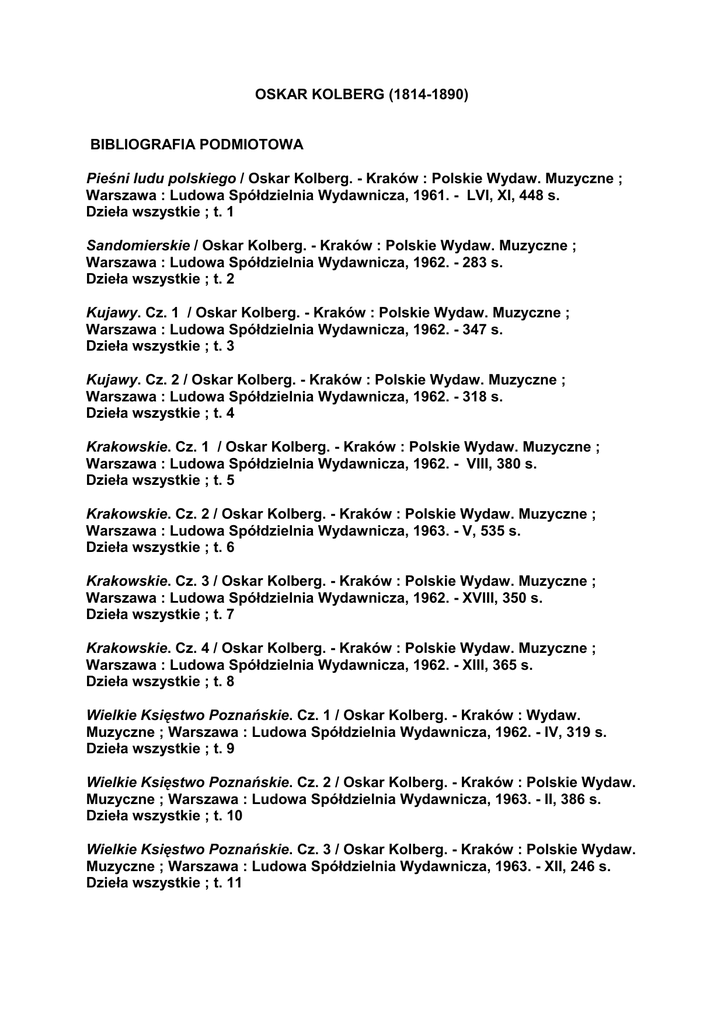 OSKAR KOLBERG (1814-1890)

BIBLIOGRAFIA PODMIOTOWA

Pieśni ludu polskiego / Oskar Kolberg. - Kraków : Polskie Wydaw. Muzyczne ; Warszawa : Ludowa Spółdzielnia Wydawnicza, 1961. - LVI, XI, 448 s. Dzieła wszystkie ; t. 1

Sandomierskie / Oskar Kolberg. - Kraków : Polskie Wydaw. Muzyczne ; Warszawa : Ludowa Spółdzielnia Wydawnicza, 1962. - 283 s. Dzieła wszystkie ; t. 2

Kujawy. Cz. 1 / Oskar Kolberg. - Kraków : Polskie Wydaw. Muzyczne ; Warszawa : Ludowa Spółdzielnia Wydawnicza, 1962. - 347 s. Dzieła wszystkie ; t. 3

Kujawy. Cz. 2 / Oskar Kolberg. - Kraków : Polskie Wydaw. Muzyczne ; Warszawa : Ludowa Spółdzielnia Wydawnicza, 1962. - 318 s. Dzieła wszystkie ; t. 4

Krakowskie. Cz. 1 / Oskar Kolberg. - Kraków : Polskie Wydaw. Muzyczne ; Warszawa : Ludowa Spółdzielnia Wydawnicza, 1962. - VIII, 380 s. Dzieła wszystkie ; t. 5

Krakowskie. Cz. 2 / Oskar Kolberg. - Kraków : Polskie Wydaw. Muzyczne ; Warszawa : Ludowa Spółdzielnia Wydawnicza, 1963. - V, 535 s. Dzieła wszystkie ; t. 6

Krakowskie. Cz. 3 / Oskar Kolberg. - Kraków : Polskie Wydaw. Muzyczne ; Warszawa : Ludowa Spółdzielnia Wydawnicza, 1962. - XVIII, 350 s. Dzieła wszystkie ; t. 7

Krakowskie. Cz. 4 / Oskar Kolberg. - Kraków : Polskie Wydaw. Muzyczne ; Warszawa : Ludowa Spółdzielnia Wydawnicza, 1962. - XIII, 365 s. Dzieła wszystkie ; t. 8

Wielkie Księstwo Poznańskie. Cz. 1 / Oskar Kolberg. - Kraków : Wydaw. Muzyczne ; Warszawa : Ludowa Spółdzielnia Wydawnicza, 1962. - IV, 319 s. Dzieła wszystkie ; t. 9

Wielkie Księstwo Poznańskie. Cz. 2 / Oskar Kolberg. - Kraków : Polskie Wydaw. Muzyczne ; Warszawa : Ludowa Spółdzielnia Wydawnicza, 1963. - II, 386 s. Dzieła wszystkie ; t. 10

Wielkie Księstwo Poznańskie. Cz. 3 / Oskar Kolberg. - Kraków : Polskie Wydaw. Muzyczne ; Warszawa : Ludowa Spółdzielnia Wydawnicza, 1963. - XII, 246 s. Dzieła wszystkie ; t. 11